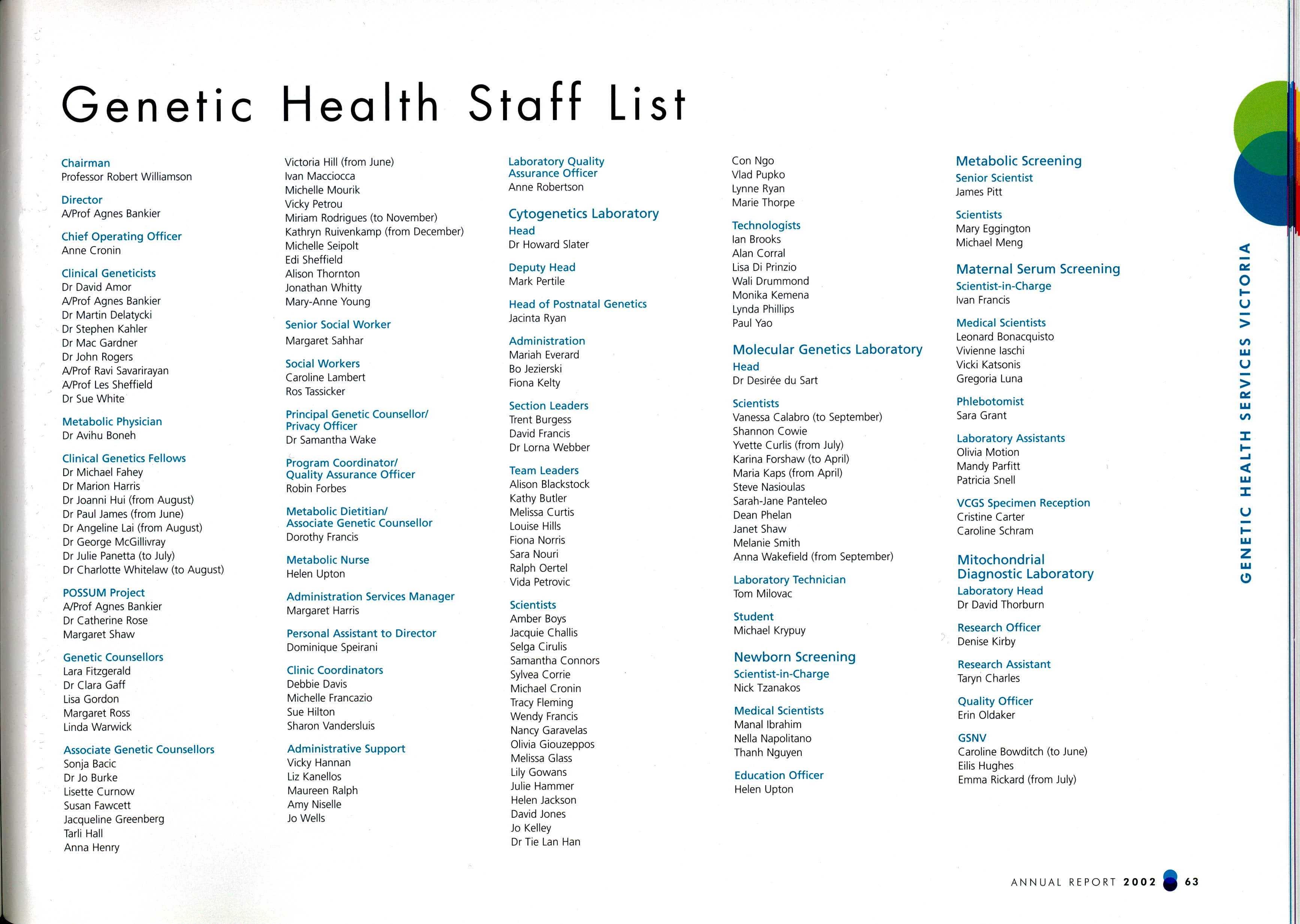 Genetic Health Staff List

Chairman
Professor Robert Williamson

Director
A/Prof Agnes Bankier

Chief Operating Officer
Anne Cronin

Clinical Geneticists
Dr David Amor
A/Prof Agnes Bankier
Dr Martin Delatycki
Dr Stephen Kahler
Dr Mac Gardner
Dr John Rogers
A/Prof Ravi Savarirayan
A/Prof Les Sheffield
Dr Sue White

Metabolic Physician
Dr Avihu Boneh

Clinical Genetics Fellows
Dr Michael Fahey
Dr Marion Harris
Dr Joanni Hui (from August)
Dr Paul James (from June)
Dr Angeline Lai (from August)
Dr George McGillivray
Dr Julie Panetta (to July)
Dr Charlotte Whitelaw (to August)

POSSUM Project
A/Prof Agnes Bankier
Dr Catherine Rose
Margaret Shaw

Genetic Counsellors
Lara Fitzgerald
Dr Clara Gaff
Lisa Gordon
Margaret Ross
Linda Warwick

Associate Genetic Counsellors
Sonja Bacic
Dr Jo Burke
Lisette Curnow
Susan Fawcett
Jacqueline Greenberg
Tarli Hall
Anna Henry

Victoria Hill (from June)
Ivan Macciocca
Michelle Mourik
Vicky Petrou
Miriam Rodrigues (to November)
Kathryn Ruivenkamp (from December)
Michelle Seipolt
Edi Sheffield
Alison Thornton
Jonathan Whitty
Mary-Anne Young

Senior Social Worker
Margaret Sahhar

Social Workers
Caroline Lambert
Ros Tassicker

Principal Genetic Counsellor/ Privacy Officer
Dr Samantha Wake

Program Coordinator/ Quality Assurance Officer
Robin Forbes

Metabolic Dietitian/ Associate Genetic Counsellor
Dorothy Francis

Metabolic Nurse
Helen Upton

Administration Services Manager
Margaret Harris

Personal Assistant to Director
Dominique Speirani

Clinic Coordinators
Debbie Davis
Michelle Francazio
Sue Hilton
Sharon Vandersluis

Administrative Support
Vicky Hannan
Liz Kanellos
Maureen Ralph
Amy Niselle
Jo Wells

Laboratory Quality Assurance Officer
Anne Robertson

Cytogenetics Laboratory
Head
Dr Howard Slater

Deputy Head
Mark Pertile

Head of Postnatal Genetics
Jacinta Ryan

Administration
Mariah Everard
Bo Jezierski
Fiona Kelty

Section Leaders
Trent Burgess
David Francis
Dr Lorna Webber

Team Leaders
Alison Blackstock
Kathy Butler
Melissa Curtis
Louise Hills
Fiona Norris
Sara Nouri
Ralph Oertel
Vida Petrovic

Scientists
Amber Boys
Jacquie Challis
Selga Cirulis
Samantha Connors
Sylvea Corrie
Michael Cronin
Tracy Fleming
Wendy Francis
Nancy Garavelas
Olivia Giouzeppos
Melissa Glass
Lily Gowans
Julie Hammer
Helen Jackson
David Jones
Jo Kelley
Dr Tie Lan Han

Con Ngo
Vlad Pupko
Lynne Ryan
Marie Thorpe

Technologists
Ian Brooks
Alan Corral
Lisa Di Prinzio
Wali Drummond
Monika Kemena
Lynda Phillips
Paul Yao

Molecular Genetics Laboratory
Head
Dr Desirée du Sart

Scientists
Vanessa Calabro (to September)
Shannon Cowie
Yvette Curlis (from July)
Karina Forshaw (to April)
Maria Kaps (from April)
Steve Nasioulas
Sarah-Jane Panteleo
Dean Phelan
Janet Shaw
Melanie Smith
Anna Wakefield (from September)

Laboratory Technician
Tom Milovac

Student
Michael Krypuy

Newborn Screening
Scientist-in-Charge
Nick Tzanakos

Medical Scientists
Manal Ibrahim
Nella Napolitano
Thanh Nguyen

Education Officer
Helen Upton

Metabolic Screening
Senior Scientist
James Pitt

Scientists
Mary Eggington
Michael Meng

Maternal Serum Screening
Scientist-in-Charge
Ivan Francis

Medical Scientists
Leonard Bonacquisto
Vivienne Iaschi
Vicki Katsonis
Gregoria Luna

Phlebotomist
Sara Grant

Laboratory Assistants
Olivia Motion
Mandy Parfitt
Patricia Snell

VCGS Specimen Reception
Cristine Carter
Caroline Schram

Mitochondrial Diagnostic Laboratory
Laboratory Head
Dr David Thorburn

Research Officer
Denise Kirby

Research Assistant
Taryn Charles

Quality Officer
Erin Oldaker

GSNV
Caroline Bowditch (to June)
Eilis Hughes
Emma Rickard (from July)

GENETIC HEALTH SERVICES VICTORIA

ANNUAL REPORT 2002 63